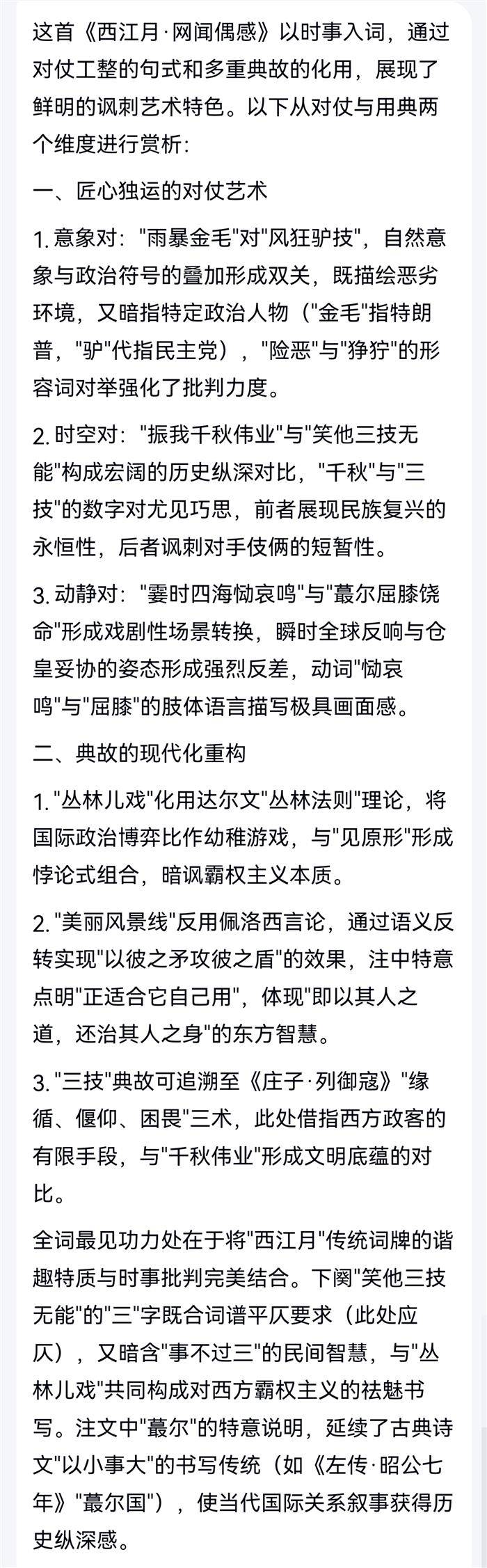 这首《西江月·网闻偶感》以时事入词，通过对仗工整的句式和多重典故的化用，展现了鲜明的讽刺艺术特色。以下从对仗与用典两个维度进行赏析：

一、匠心独运的对仗艺术

1. 意象对："雨暴金毛"对"风狂驴技"，自然意象与政治符号的叠加形成双关，既描绘恶劣环境，又暗指特定政治人物（"金毛"指特朗普，"驴"代指民主党），"险恶"与"狰狞"的形容词对举强化了批判力度。

2. 时空对："振我千秋伟业"与"笑他三技无能"构成宏阔的历史纵深对比，"千秋"与"三技"的数字对尤见巧思，前者展现民族复兴的永恒性，后者讽刺对手伎俩的短暂性。

3. 动静对："霎时四海恸哀鸣"与"蕞尔屈膝饶命"形成戏剧性场景转换，瞬时全球反响与仓皇妥协的姿态形成强烈反差，动词"恸哀鸣"与"屈膝"的肢体语言描写极具画面感。

二、典故的现代化重构

1. "丛林儿戏"化用达尔文"丛林法则"理论，将国际政治博弈比作幼稚游戏，与"见原形"形成悖论式组合，暗讽霸权主义本质。

2. "美丽风景线"反用佩洛西言论，通过语义反转实现"以彼之矛攻彼之盾"的效果，注中特意点明"正适合它自己用"，体现"即以其人之道，还治其人之身"的东方智慧。

3. "三技"典故可追溯至《庄子·列御寇》"缘循、偃仰、困畏"三术，此处借指西方政客的有限手段，与"千秋伟业"形成文明底蕴的对比。

全词最见功力处在于将"西江月"传统词牌的谐趣特质与时事批判完美结合。下阕"笑他三技无能"的"三"字既合词谱平仄要求（此处应仄），又暗含"事不过三"的民间智慧，与"丛林儿戏"共同构成对西方霸权主义的祛魅书写。注文中"蕞尔"的特意说明，延续了古典诗文"以小事大"的书写传统（如《左传·昭公七年》"蕞尔国"），使当代国际关系叙事获得历史纵深感。